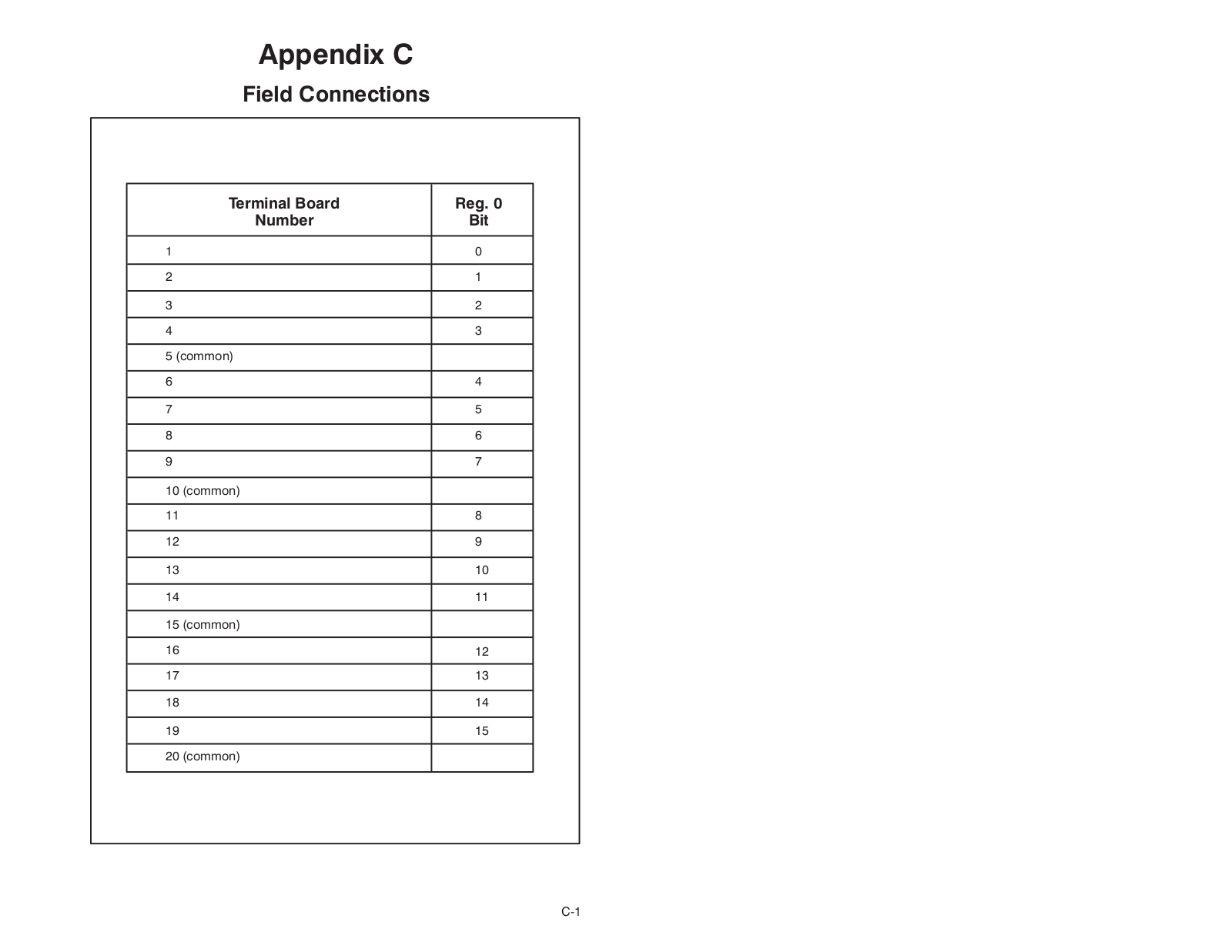 Appendix C

Field Connections

| Terminal Board Number | Reg. 0 Bit |
|---|---|
| 1 | 0 |
| 2 | 1 |
| 3 | 2 |
| 4 | 3 |
| 5 (common) | |
| 6 | 4 |
| 7 | 5 |
| 8 | 6 |
| 9 | 7 |
| 10 (common) | |
| 11 | 8 |
| 12 | 9 |
| 13 | 10 |
| 14 | 11 |
| 15 (common) | |
| 16 | 12 |
| 17 | 13 |
| 18 | 14 |
| 19 | 15 |
| 20 (common) | |

C-1